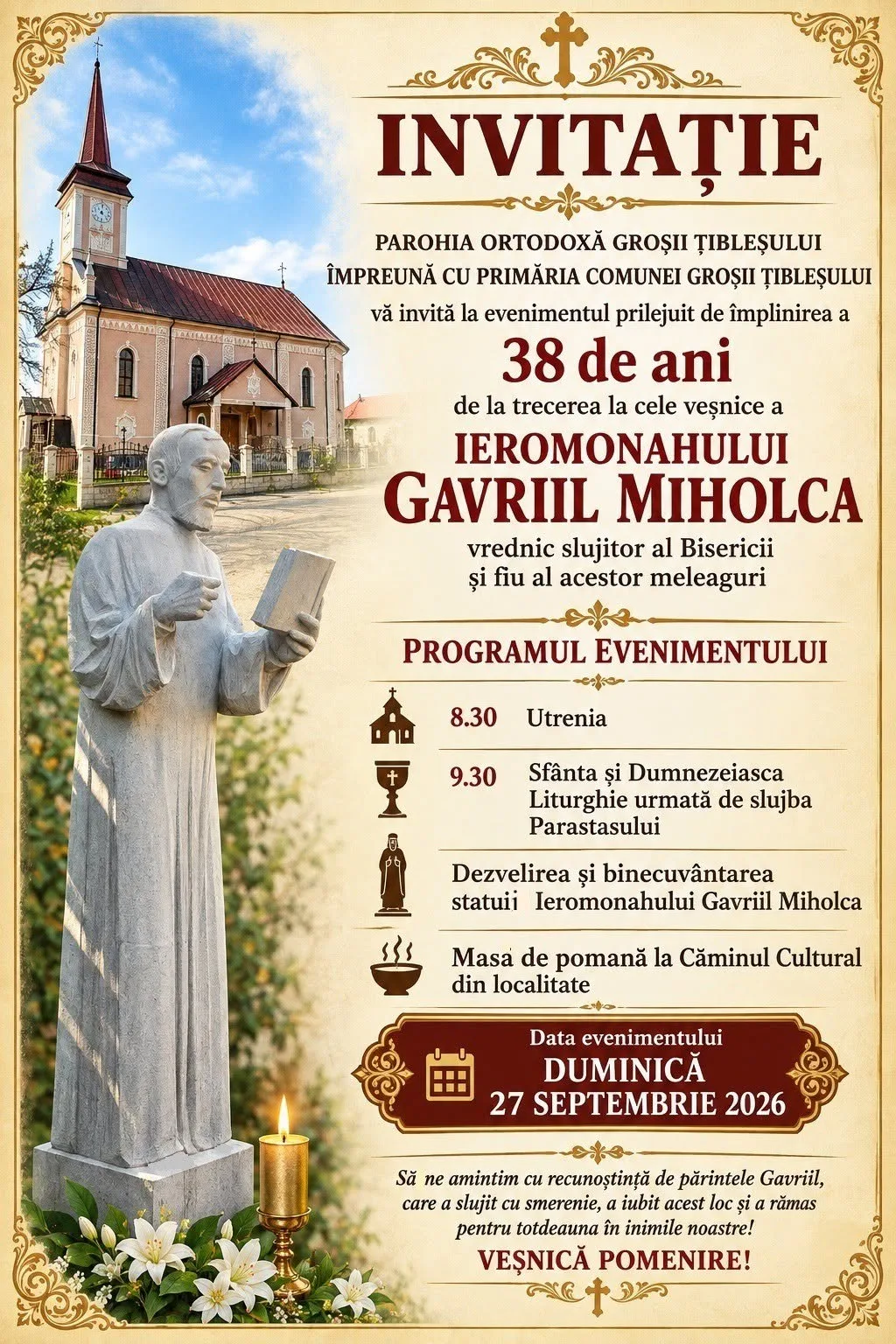 INVITAȚIE

PAROHIA ORTODOXĂ GROȘII ȚIBLEȘULUI
ÎMPREUNĂ CU PRIMĂRIA COMUNEI GROȘII ȚIBLEȘULUI

vă invită la evenimentul prilejuit de împlinirea a

38 de ani

de la trecerea la cele veșnice a

IEROMONAHULUI
GAVRIIL MIHOLCA

vrednic slujitor al Bisericii
și fiu al acestor meleaguri

PROGRAMUL EVENIMENTULUI

8.30 Utrenia

9.30 Sfânta și Dumnezeiasca Liturghie urmată de slujba Parastasului

Dezvelirea și binecuvântarea statuii Ieromonahului Gavriil Miholca

Masa de pomană la Căminul Cultural din localitate

Data evenimentului
DUMINICĂ
27 SEPTEMBRIE 2026

Să ne amintim cu recunoștință de părintele Gavriil, care a slujit cu smerenie, a iubit acest loc și a rămas pentru totdeauna în inimile noastre!

VEȘNICĂ POMENIRE!